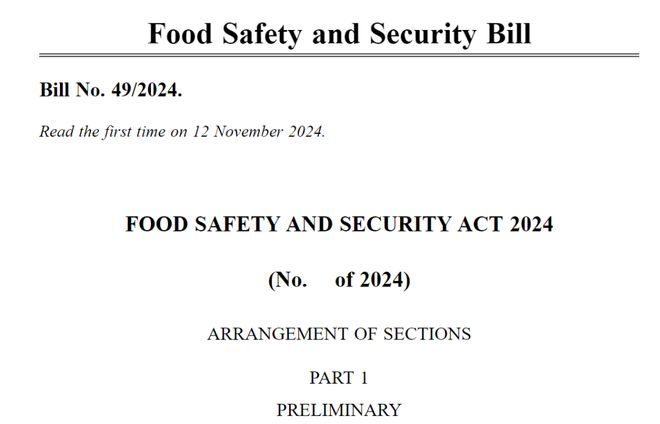 Food Safety and Security Bill

Bill No. 49/2024.

Read the first time on 12 November 2024.

FOOD SAFETY AND SECURITY ACT 2024

(No.   of 2024)

ARRANGEMENT OF SECTIONS

PART 1

PRELIMINARY